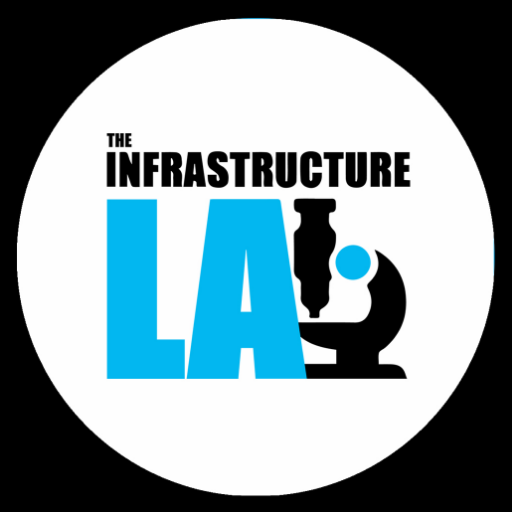 THE
INFRASTRUCTURE
LA